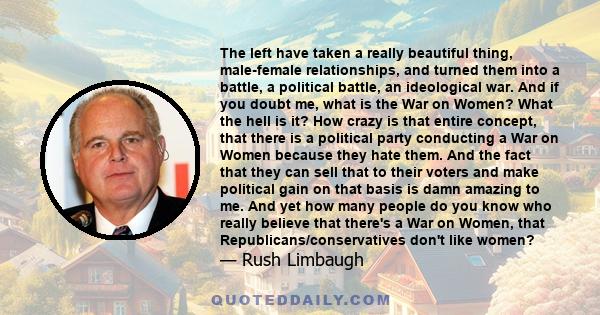 The left have taken a really beautiful thing, male-female relationships, and turned them into a battle, a political battle, an ideological war. And if you doubt me, what is the War on Women? What the hell is it? How crazy is that entire concept, that there is a political party conducting a War on Women because they hate them. And the fact that they can sell that to their voters and make political gain on that basis is damn amazing to me. And yet how many people do you know who really believe that there's a War on Women, that Republicans/conservatives don't like women?

— Rush Limbaugh

QUOTEDDAILY.COM